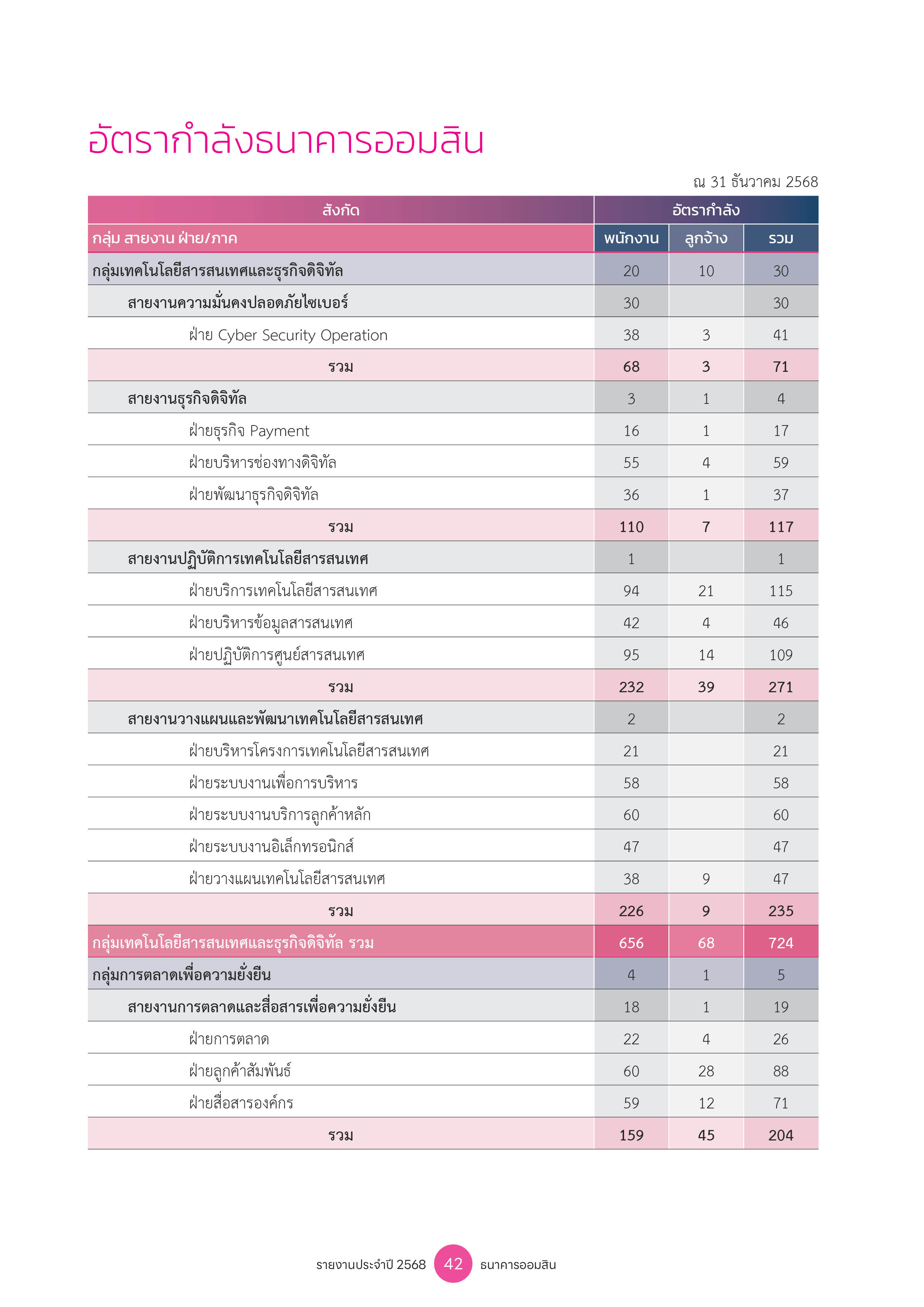 อัตรากำลังธนาคารออมสิน

ณ 31 ธันวาคม 2568

| สังกัด | อัตรากำลัง | | |
|---|---|---|---|
| กลุ่ม สายงาน ฝ่าย/ภาค | พนักงาน | ลูกจ้าง | รวม |
| กลุ่มเทคโนโลยีสารสนเทศและธุรกิจดิจิทัล | 20 | 10 | 30 |
| สายงานความมั่นคงปลอดภัยไซเบอร์ | 30 | | 30 |
| ฝ่าย Cyber Security Operation | 38 | 3 | 41 |
| รวม | 68 | 3 | 71 |
| สายงานธุรกิจดิจิทัล | 3 | 1 | 4 |
| ฝ่ายธุรกิจ Payment | 16 | 1 | 17 |
| ฝ่ายบริหารช่องทางดิจิทัล | 55 | 4 | 59 |
| ฝ่ายพัฒนาธุรกิจดิจิทัล | 36 | 1 | 37 |
| รวม | 110 | 7 | 117 |
| สายงานปฏิบัติการเทคโนโลยีสารสนเทศ | 1 | | 1 |
| ฝ่ายบริการเทคโนโลยีสารสนเทศ | 94 | 21 | 115 |
| ฝ่ายบริหารข้อมูลสารสนเทศ | 42 | 4 | 46 |
| ฝ่ายปฏิบัติการศูนย์สารสนเทศ | 95 | 14 | 109 |
| รวม | 232 | 39 | 271 |
| สายงานวางแผนและพัฒนาเทคโนโลยีสารสนเทศ | 2 | | 2 |
| ฝ่ายบริหารโครงการเทคโนโลยีสารสนเทศ | 21 | | 21 |
| ฝ่ายระบบงานเพื่อการบริหาร | 58 | | 58 |
| ฝ่ายระบบงานบริการลูกค้าหลัก | 60 | | 60 |
| ฝ่ายระบบงานอิเล็กทรอนิกส์ | 47 | | 47 |
| ฝ่ายวางแผนเทคโนโลยีสารสนเทศ | 38 | 9 | 47 |
| รวม | 226 | 9 | 235 |
| กลุ่มเทคโนโลยีสารสนเทศและธุรกิจดิจิทัล รวม | 656 | 68 | 724 |
| กลุ่มการตลาดเพื่อความยั่งยืน | 4 | 1 | 5 |
| สายงานการตลาดและสื่อสารเพื่อความยั่งยืน | 18 | 1 | 19 |
| ฝ่ายการตลาด | 22 | 4 | 26 |
| ฝ่ายลูกค้าสัมพันธ์ | 60 | 28 | 88 |
| ฝ่ายสื่อสารองค์กร | 59 | 12 | 71 |
| รวม | 159 | 45 | 204 |

รายงานประจำปี 2568 42 ธนาคารออมสิน